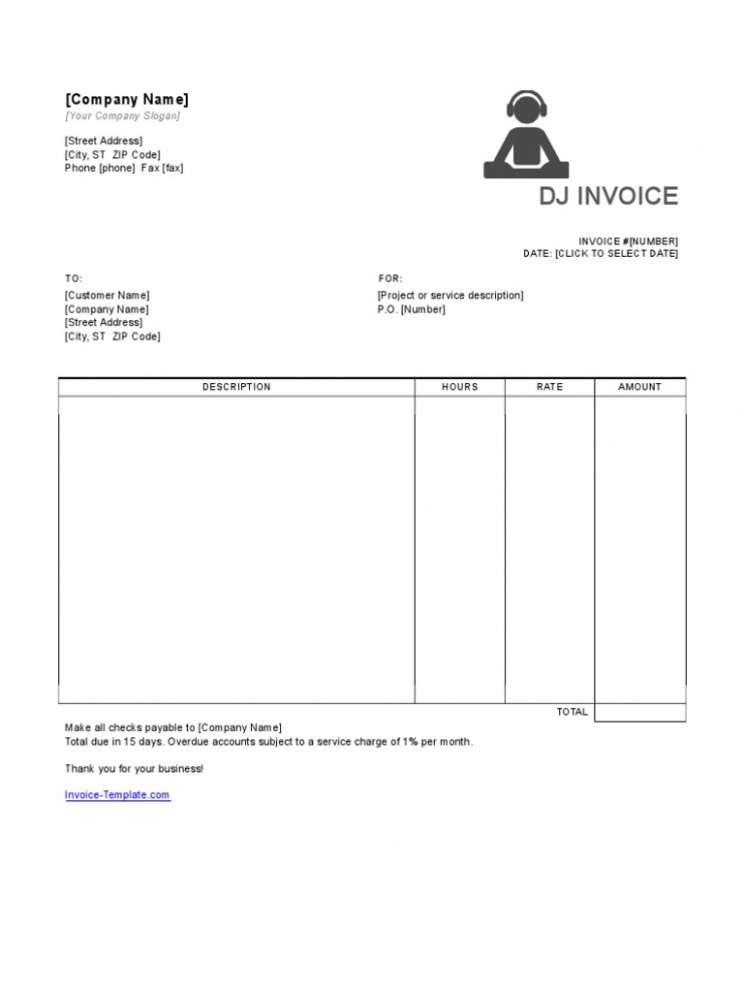 [Company Name]
[Your Company Slogan]

[Street Address]
[City, ST ZIP Code]
Phone [phone] Fax [fax]

DJ INVOICE

INVOICE #[NUMBER]
DATE: [CLICK TO SELECT DATE]

TO:
[Customer Name]
[Company Name]
[Street Address]
[City, ST ZIP Code]

FOR:
[Project or service description]
P.O. [Number]

| DESCRIPTION | HOURS | RATE | AMOUNT |
|---|---|---|---|
| | | | |
| | | TOTAL | |

Make all checks payable to [Company Name]
Total due in 15 days. Overdue accounts subject to a service charge of 1% per month.

Thank you for your business!

Invoice-Template.com